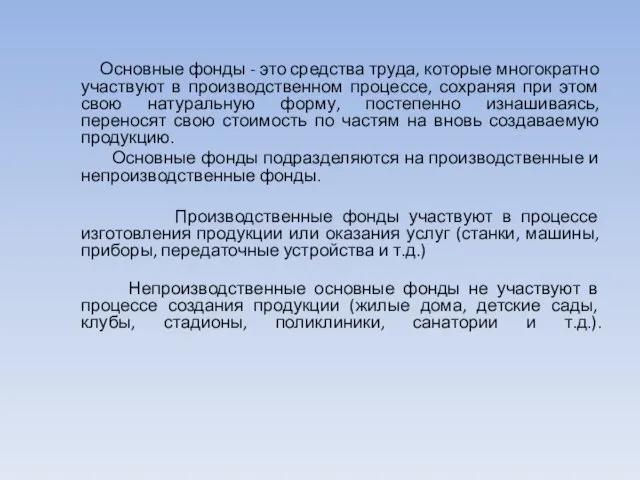 Основные фонды - это средства труда, которые многократно участвуют в производственном процессе, сохраняя при этом свою натуральную форму, постепенно изнашиваясь, переносят свою стоимость по частям на вновь создаваемую продукцию.

Основные фонды подразделяются на производственные и непроизводственные фонды.

Производственные фонды участвуют в процессе изготовления продукции или оказания услуг (станки, машины, приборы, передаточные устройства и т.д.)

Непроизводственные основные фонды не участвуют в процессе создания продукции (жилые дома, детские сады, клубы, стадионы, поликлиники, санатории и т.д.).